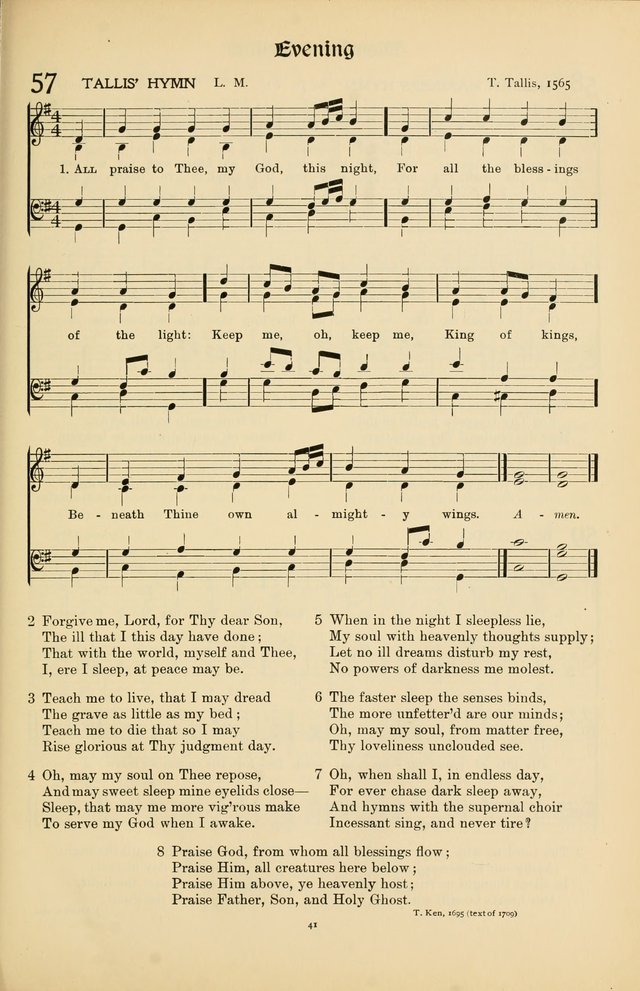 Evening

57 TALLIS' HYMN L. M.

T. Tallis, 1565

1. All praise to Thee, my God, this night, For all the bless - ings

of the light: Keep me, oh, keep me, King of kings,

Be - neath Thine own al - might - y wings. A - men.

2 Forgive me, Lord, for Thy dear Son,
The ill that I this day have done;
That with the world, myself and Thee,
I, ere I sleep, at peace may be.

3 Teach me to live, that I may dread
The grave as little as my bed;
Teach me to die that so I may
Rise glorious at Thy judgment day.

4 Oh, may my soul on Thee repose,
And may sweet sleep mine eyelids close—
Sleep, that may me more vig'rous make
To serve my God when I awake.

5 When in the night I sleepless lie,
My soul with heavenly thoughts supply;
Let no ill dreams disturb my rest,
No powers of darkness me molest.

6 The faster sleep the senses binds,
The more unfetter'd are our minds;
Oh, may my soul, from matter free,
Thy loveliness unclouded see.

7 Oh, when shall I, in endless day,
For ever chase dark sleep away,
And hymns with the supernal choir
Incessant sing, and never tire?

8 Praise God, from whom all blessings flow;
Praise Him, all creatures here below;
Praise Him above, ye heavenly host;
Praise Father, Son, and Holy Ghost.

T. Ken, 1695 (text of 1709)

41